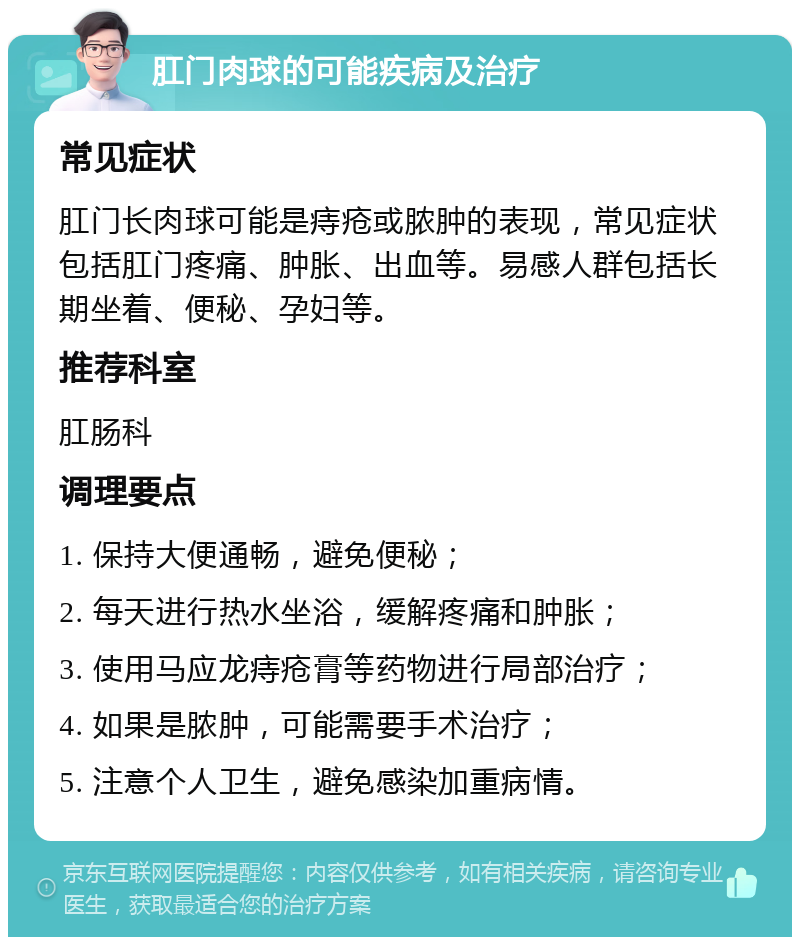 肛门肉球的可能疾病及治疗

常见症状

肛门长肉球可能是痔疮或脓肿的表现，常见症状包括肛门疼痛、肿胀、出血等。易感人群包括长期坐着、便秘、孕妇等。

推荐科室

肛肠科

调理要点

1. 保持大便通畅，避免便秘；

2. 每天进行热水坐浴，缓解疼痛和肿胀；

3. 使用马应龙痔疮膏等药物进行局部治疗；

4. 如果是脓肿，可能需要手术治疗；

5. 注意个人卫生，避免感染加重病情。

京东互联网医院提醒您：内容仅供参考，如有相关疾病，请咨询专业医生，获取最适合您的治疗方案